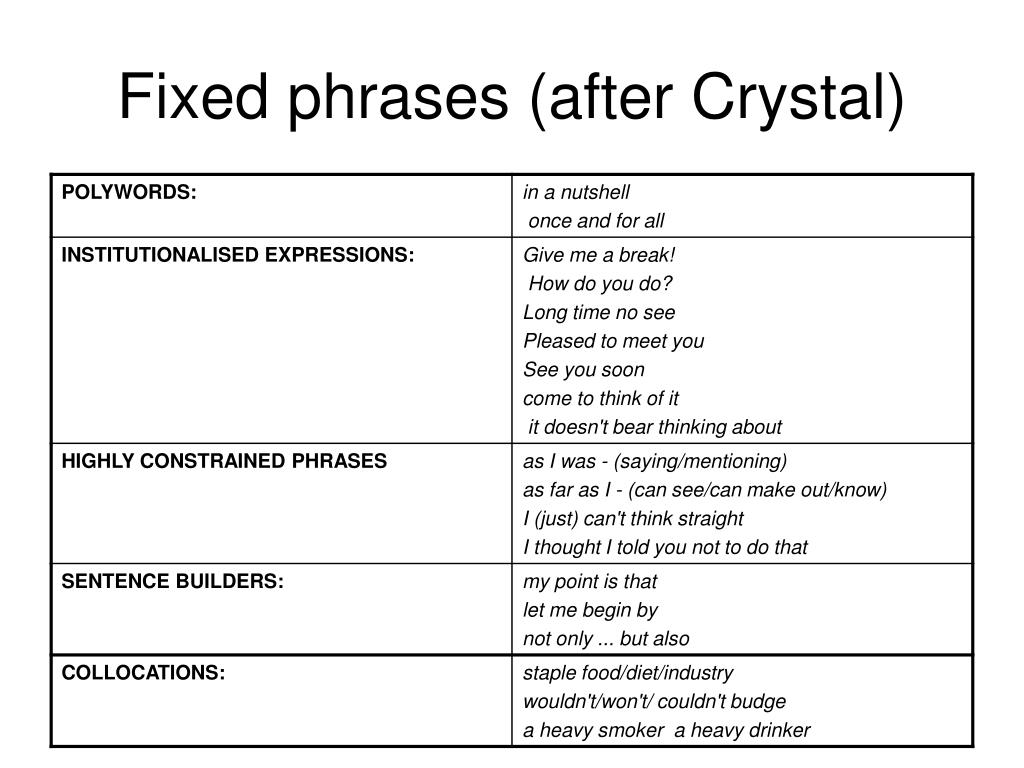 Fixed phrases (after Crystal)

| | |
|---|---|
| POLYWORDS: | in a nutshell<br>once and for all |
| INSTITUTIONALISED EXPRESSIONS: | Give me a break!<br>How do you do?<br>Long time no see<br>Pleased to meet you<br>See you soon<br>come to think of it<br>it doesn't bear thinking about |
| HIGHLY CONSTRAINED PHRASES | as I was - (saying/mentioning)<br>as far as I - (can see/can make out/know)<br>I (just) can't think straight<br>I thought I told you not to do that |
| SENTENCE BUILDERS: | my point is that<br>let me begin by<br>not only ... but also |
| COLLOCATIONS: | staple food/diet/industry<br>wouldn't/won't/ couldn't budge<br>a heavy smoker a heavy drinker |